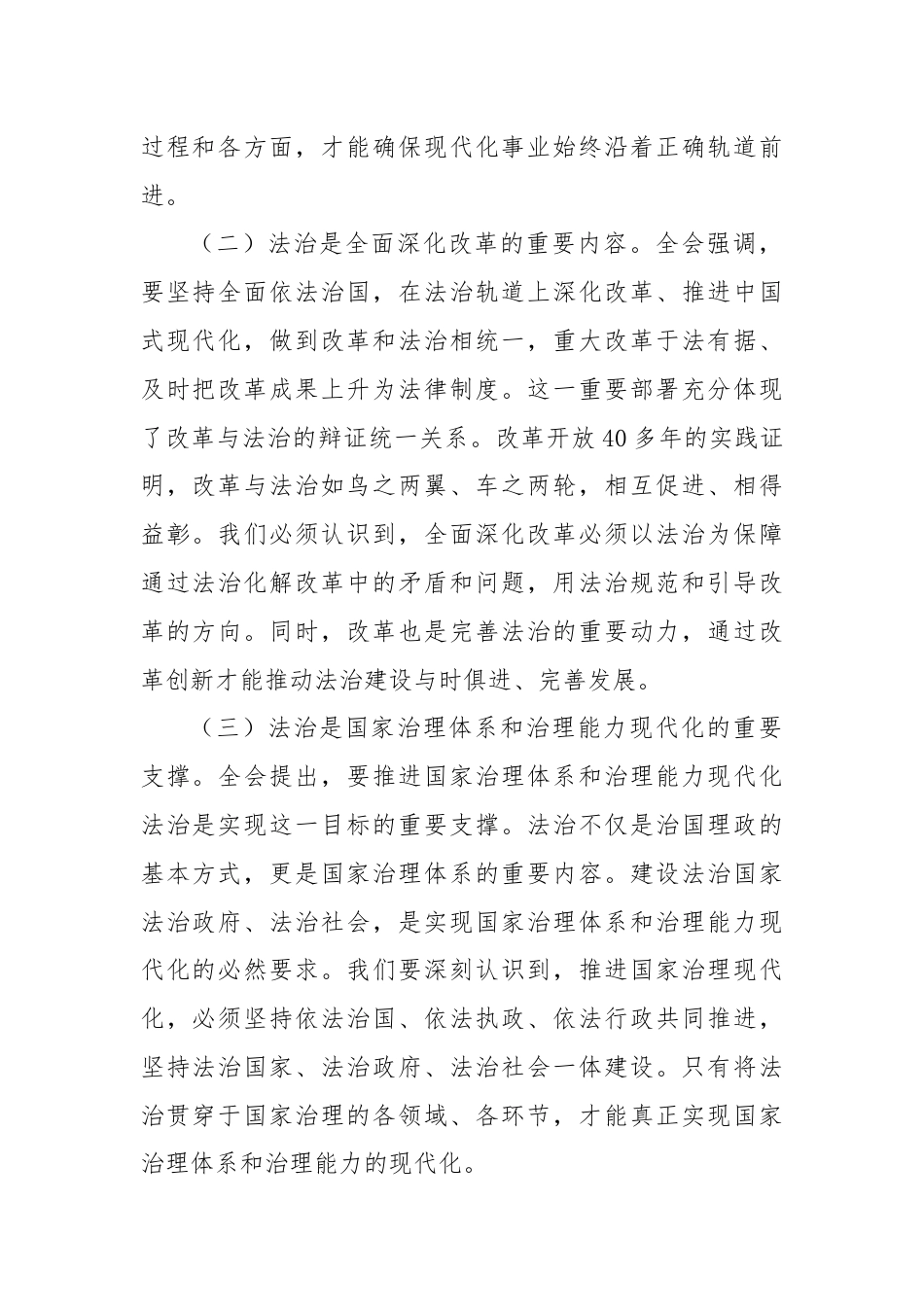 过程和各方面，才能确保现代化事业始终沿着正确轨道前进。

（二）法治是全面深化改革的重要内容。全会强调，要坚持全面依法治国，在法治轨道上深化改革、推进中国式现代化，做到改革和法治相统一，重大改革于法有据、及时把改革成果上升为法律制度。这一重要部署充分体现了改革与法治的辩证统一关系。改革开放40多年的实践证明，改革与法治如鸟之两翼、车之两轮，相互促进、相得益彰。我们必须认识到，全面深化改革必须以法治为保障通过法治化解改革中的矛盾和问题，用法治规范和引导改革的方向。同时，改革也是完善法治的重要动力，通过改革创新才能推动法治建设与时俱进、完善发展。

（三）法治是国家治理体系和治理能力现代化的重要支撑。全会提出，要推进国家治理体系和治理能力现代化法治是实现这一目标的重要支撑。法治不仅是治国理政的基本方式，更是国家治理体系的重要内容。建设法治国家法治政府、法治社会，是实现国家治理体系和治理能力现代化的必然要求。我们要深刻认识到，推进国家治理现代化，必须坚持依法治国、依法执政、依法行政共同推进，坚持法治国家、法治政府、法治社会一体建设。只有将法治贯穿于国家治理的各领域、各环节，才能真正实现国家治理体系和治理能力的现代化。